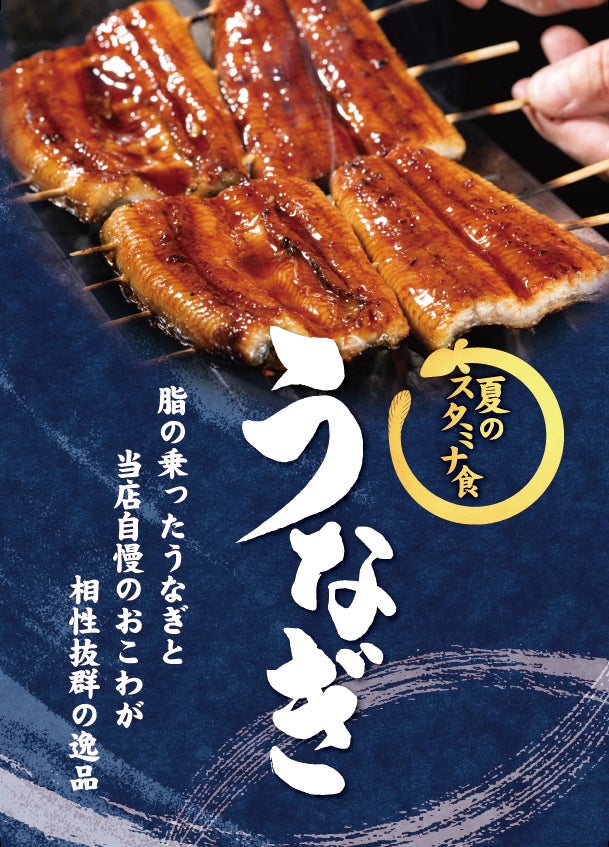 夏のスタミナ食

うなぎ

脂の乗ったうなぎと
当店自慢のおこわが
相性抜群の逸品